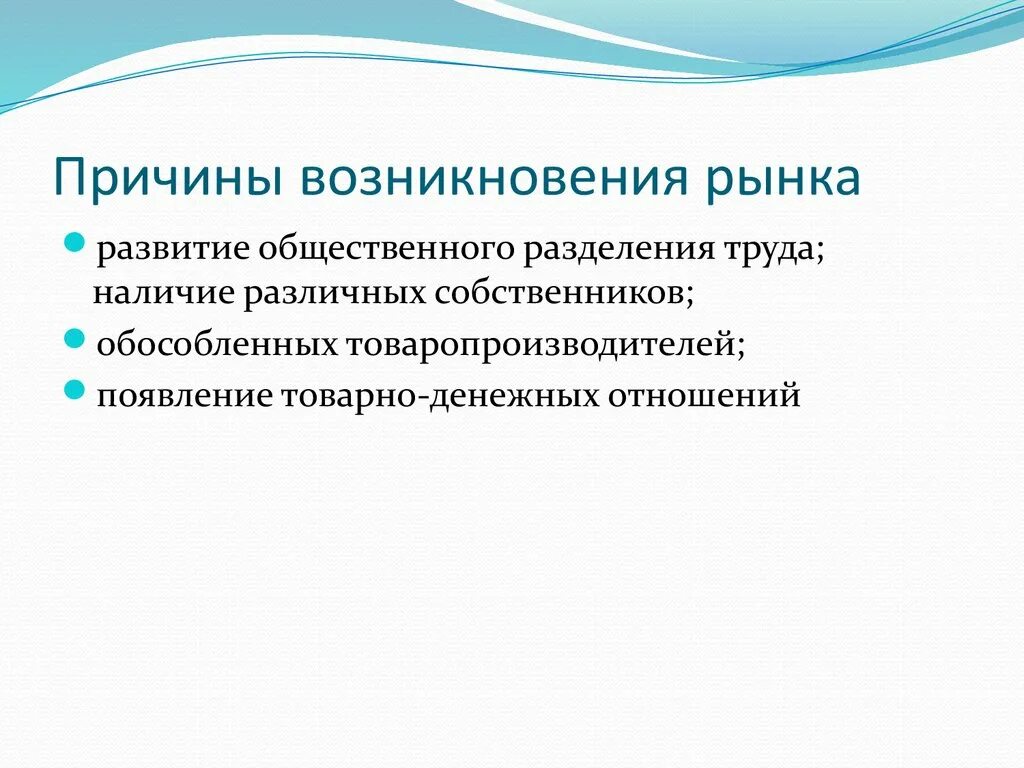 Причины возникновения рынка

развитие общественного разделения труда; наличие различных собственников;

обособленных товаропроизводителей;

появление товарно-денежных отношений